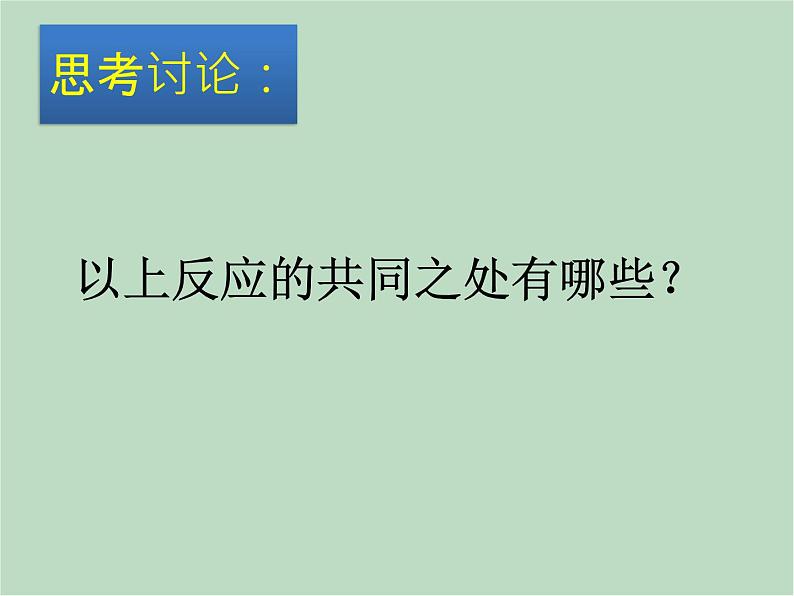 思考讨论：

以上反应的共同之处有哪些？